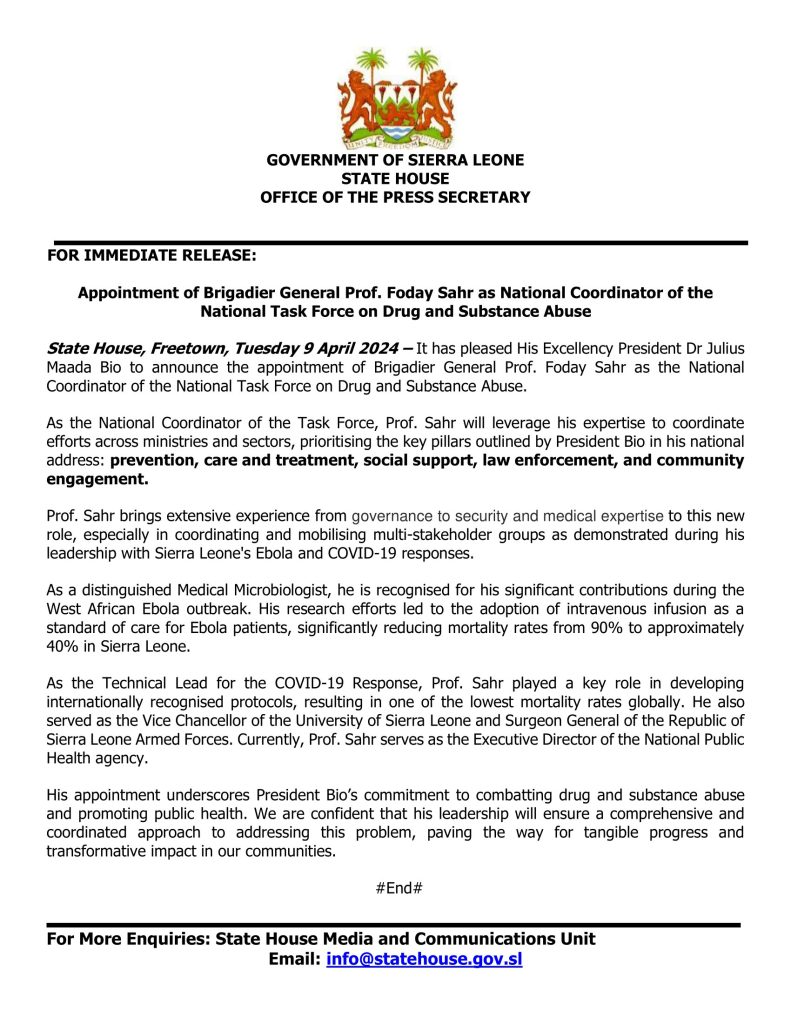 GOVERNMENT OF SIERRA LEONE
STATE HOUSE
OFFICE OF THE PRESS SECRETARY

FOR IMMEDIATE RELEASE:

Appointment of Brigadier General Prof. Foday Sahr as National Coordinator of the National Task Force on Drug and Substance Abuse

State House, Freetown, Tuesday 9 April 2024 – It has pleased His Excellency President Dr Julius Maada Bio to announce the appointment of Brigadier General Prof. Foday Sahr as the National Coordinator of the National Task Force on Drug and Substance Abuse.

As the National Coordinator of the Task Force, Prof. Sahr will leverage his expertise to coordinate efforts across ministries and sectors, prioritising the key pillars outlined by President Bio in his national address: prevention, care and treatment, social support, law enforcement, and community engagement.

Prof. Sahr brings extensive experience from governance to security and medical expertise to this new role, especially in coordinating and mobilising multi-stakeholder groups as demonstrated during his leadership with Sierra Leone's Ebola and COVID-19 responses.

As a distinguished Medical Microbiologist, he is recognised for his significant contributions during the West African Ebola outbreak. His research efforts led to the adoption of intravenous infusion as a standard of care for Ebola patients, significantly reducing mortality rates from 90% to approximately 40% in Sierra Leone.

As the Technical Lead for the COVID-19 Response, Prof. Sahr played a key role in developing internationally recognised protocols, resulting in one of the lowest mortality rates globally. He also served as the Vice Chancellor of the University of Sierra Leone and Surgeon General of the Republic of Sierra Leone Armed Forces. Currently, Prof. Sahr serves as the Executive Director of the National Public Health agency.

His appointment underscores President Bio's commitment to combatting drug and substance abuse and promoting public health. We are confident that his leadership will ensure a comprehensive and coordinated approach to addressing this problem, paving the way for tangible progress and transformative impact in our communities.

#End#

For More Enquiries: State House Media and Communications Unit
Email: info@statehouse.gov.sl